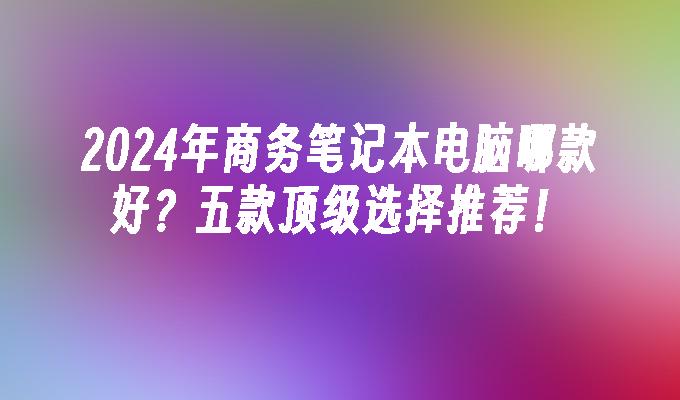 2024年商务笔记本电脑哪款好？五款顶级选择推荐！